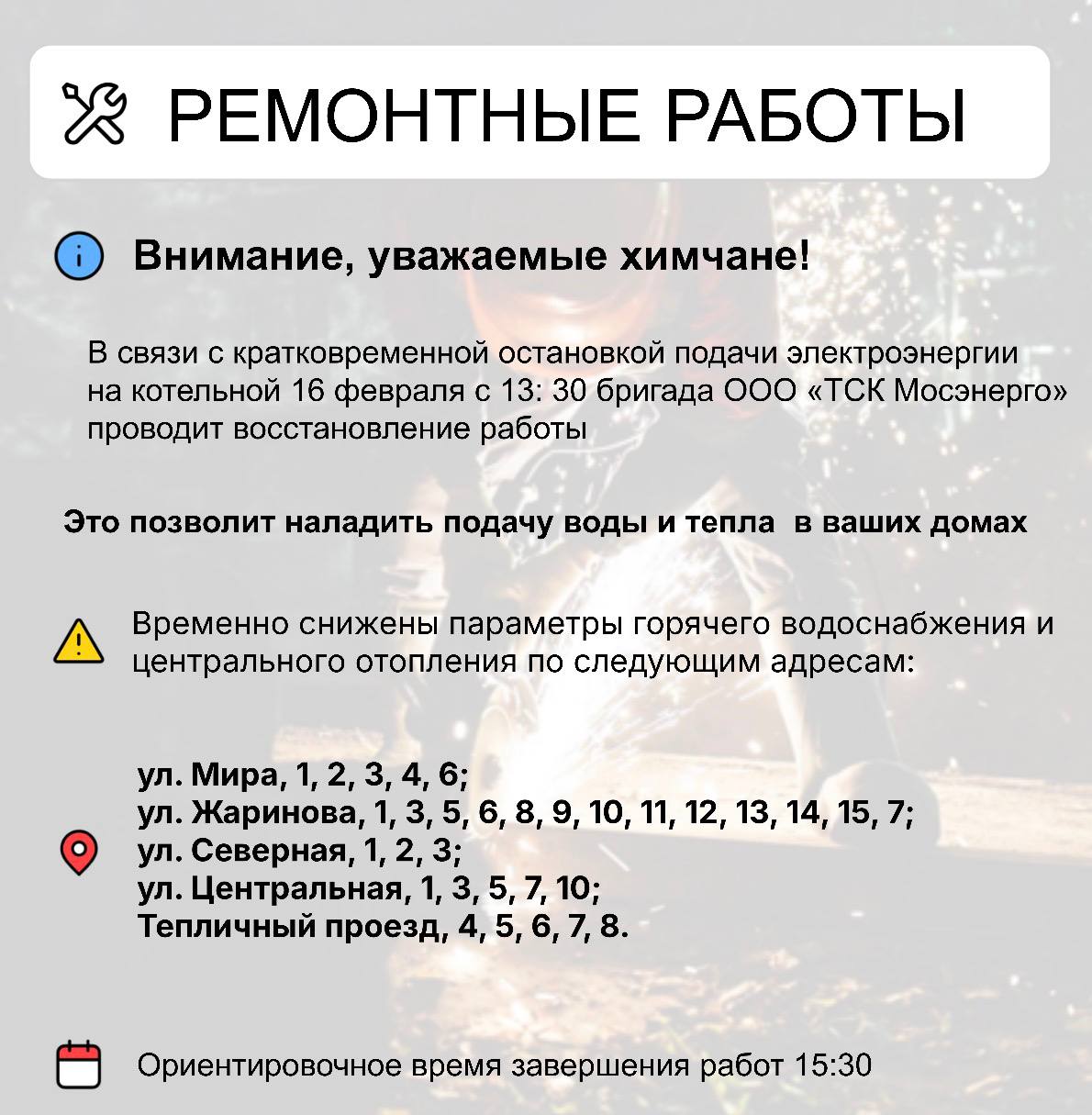 РЕМОНТНЫЕ РАБОТЫ

Внимание, уважаемые химчане!

В связи с кратковременной остановкой подачи электроэнергии на котельной 16 февраля с 13: 30 бригада ООО «ТСК Мосэнерго» проводит восстановление работы

Это позволит наладить подачу воды и тепла в ваших домах

Временно снижены параметры горячего водоснабжения и центрального отопления по следующим адресам:

ул. Мира, 1, 2, 3, 4, 6;
ул. Жаринова, 1, 3, 5, 6, 8, 9, 10, 11, 12, 13, 14, 15, 7;
ул. Северная, 1, 2, 3;
ул. Центральная, 1, 3, 5, 7, 10;
Тепличный проезд, 4, 5, 6, 7, 8.

Ориентировочное время завершения работ 15:30